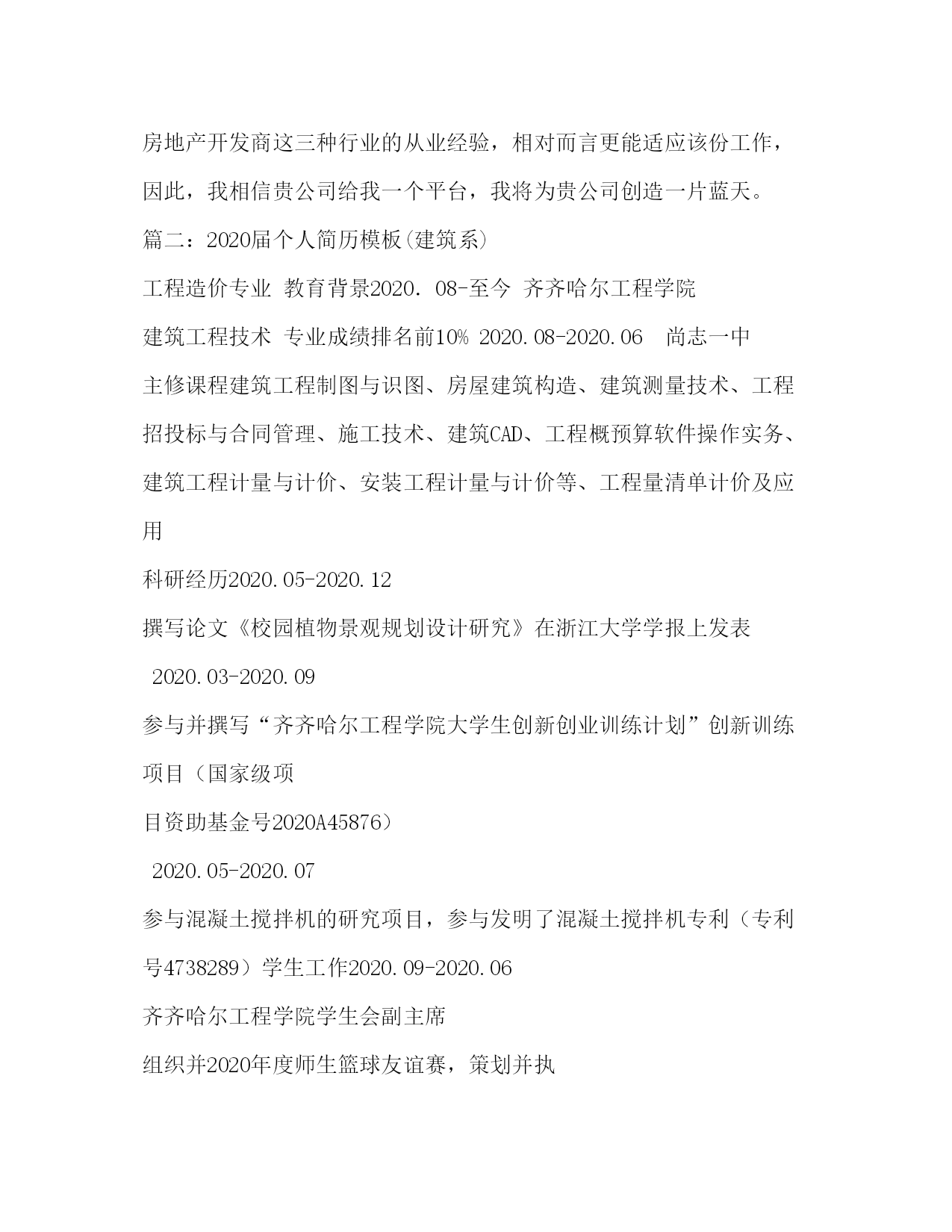 房地产开发商这三种行业的从业经验，相对而言更能适应该份工作，因此，我相信贵公司给我一个平台，我将为贵公司创造一片蓝天。

篇二：2020届个人简历模板(建筑系)

工程造价专业 教育背景2020. 08-至今 齐齐哈尔工程学院

建筑工程技术 专业成绩排名前10% 2020.08-2020.06 尚志一中

主修课程建筑工程制图与识图、房屋建筑构造、建筑测量技术、工程招投标与合同管理、施工技术、建筑CAD、工程概预算软件操作实务、建筑工程计量与计价、安装工程计量与计价等、工程量清单计价及应用

科研经历2020.05-2020.12

撰写论文《校园植物景观规划设计研究》在浙江大学学报上发表

2020.03-2020.09

参与并撰写“齐齐哈尔工程学院大学生创新创业训练计划”创新训练项目（国家级项

目资助基金号2020A45876）

2020.05-2020.07

参与混凝土搅拌机的研究项目，参与发明了混凝土搅拌机专利（专利号4738289）学生工作2020.09-2020.06

齐齐哈尔工程学院学生会副主席

组织并2020年度师生篮球友谊赛，策划并执